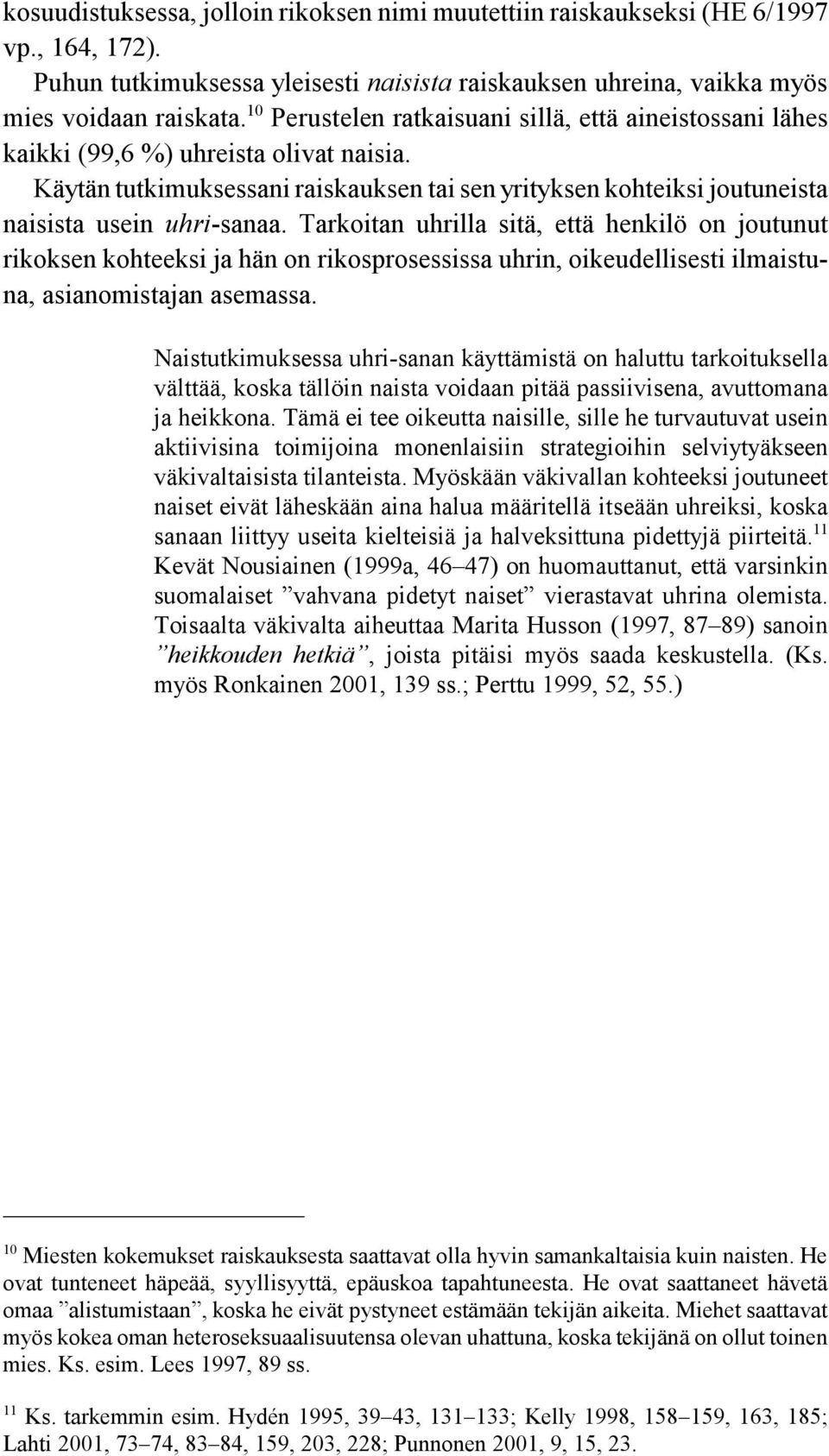 kosuudistuksessa, jolloin rikoksen nimi muutettiin raiskaukseksi (HE 6/1997 vp., 164, 172).

Puhun tutkimuksessa yleisesti naisista raiskauksen uhreina, vaikka myös mies voidaan raiskata.$^{10}$ Perustelen ratkaisuani sillä, että aineistossani lähes kaikki (99,6 %) uhreista olivat naisia.

Käytän tutkimuksessani raiskauksen tai sen yrityksen kohteiksi joutuneista naisista usein uhri-sanaa. Tarkoitan uhrilla sitä, että henkilö on joutunut rikoksen kohteeksi ja hän on rikosprosessissa uhrin, oikeudellisesti ilmaistuna, asianomistajan asemassa.

Naistutkimuksessa uhri-sanan käyttämistä on haluttu tarkoituksella välttää, koska tällöin naista voidaan pitää passiivisena, avuttomana ja heikkona. Tämä ei tee oikeutta naisille, sille he turvautuvat usein aktiivisina toimijoina monenlaisiin strategioihin selviytyäkseen väkivaltaisista tilanteista. Myöskään väkivallan kohteeksi joutuneet naiset eivät läheskään aina halua määritellä itseään uhreiksi, koska sanaan liittyy useita kielteisiä ja halveksittuna pidettyjä piirteitä.$^{11}$ Kevät Nousiainen (1999a, 46–47) on huomauttanut, että varsinkin suomalaiset ”vahvana pidetyt naiset” vierastavat uhrina olemista. Toisaalta väkivalta aiheuttaa Marita Husson (1997, 87–89) sanoin ”heikkouden hetkiä”, joista pitäisi myös saada keskustella. (Ks. myös Ronkainen 2001, 139 ss.; Perttu 1999, 52, 55.)

$^{10}$ Miesten kokemukset raiskauksesta saattavat olla hyvin samankaltaisia kuin naisten. He ovat tunteneet häpeää, syyllisyyttä, epäuskoa tapahtuneesta. He ovat saattaneet hävetä omaa ”alistumistaan”, koska he eivät pystyneet estämään tekijän aikeita. Miehet saattavat myös kokea oman heteroseksuaalisuutensa olevan uhattuna, koska tekijänä on ollut toinen mies. Ks. esim. Lees 1997, 89 ss.

$^{11}$ Ks. tarkemmin esim. Hydén 1995, 39–43, 131–133; Kelly 1998, 158–159, 163, 185; Lahti 2001, 73–74, 83–84, 159, 203, 228; Punnonen 2001, 9, 15, 23.